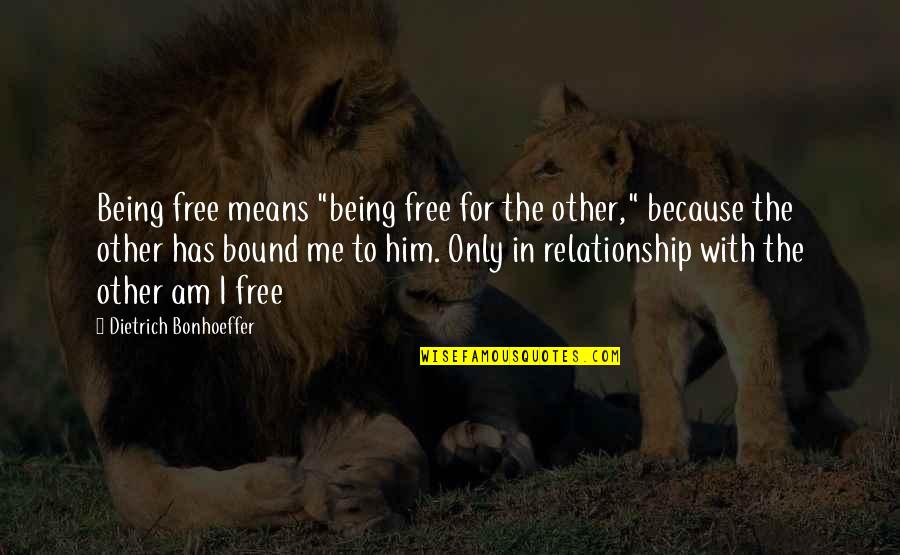 Being free means "being free for the other," because the other has bound me to him. Only in relationship with the other am I free

Dietrich Bonhoeffer

WISEFAMOUSQUOTES.COM